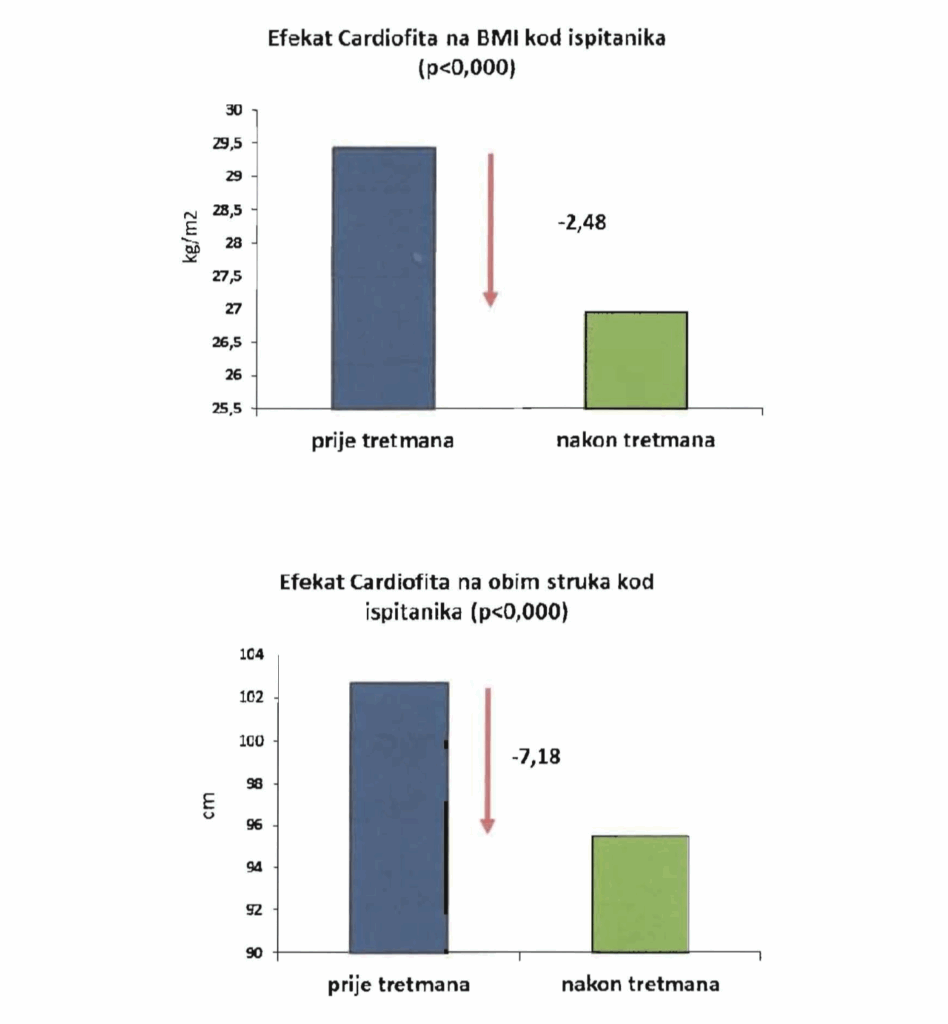 Efekat Cardiofita na BMI kod ispitanika (p<0,000)

30
29,5
29
28,5
28
27,5
27
26,5
26
25,5

kg/m2

-2,48

prije tretmana
nakon tretmana

Efekat Cardiofita na obim struka kod ispitanika (p<0,000)

104
102
100
98
96
94
92
90

cm

-7,18

prije tretmana
nakon tretmana